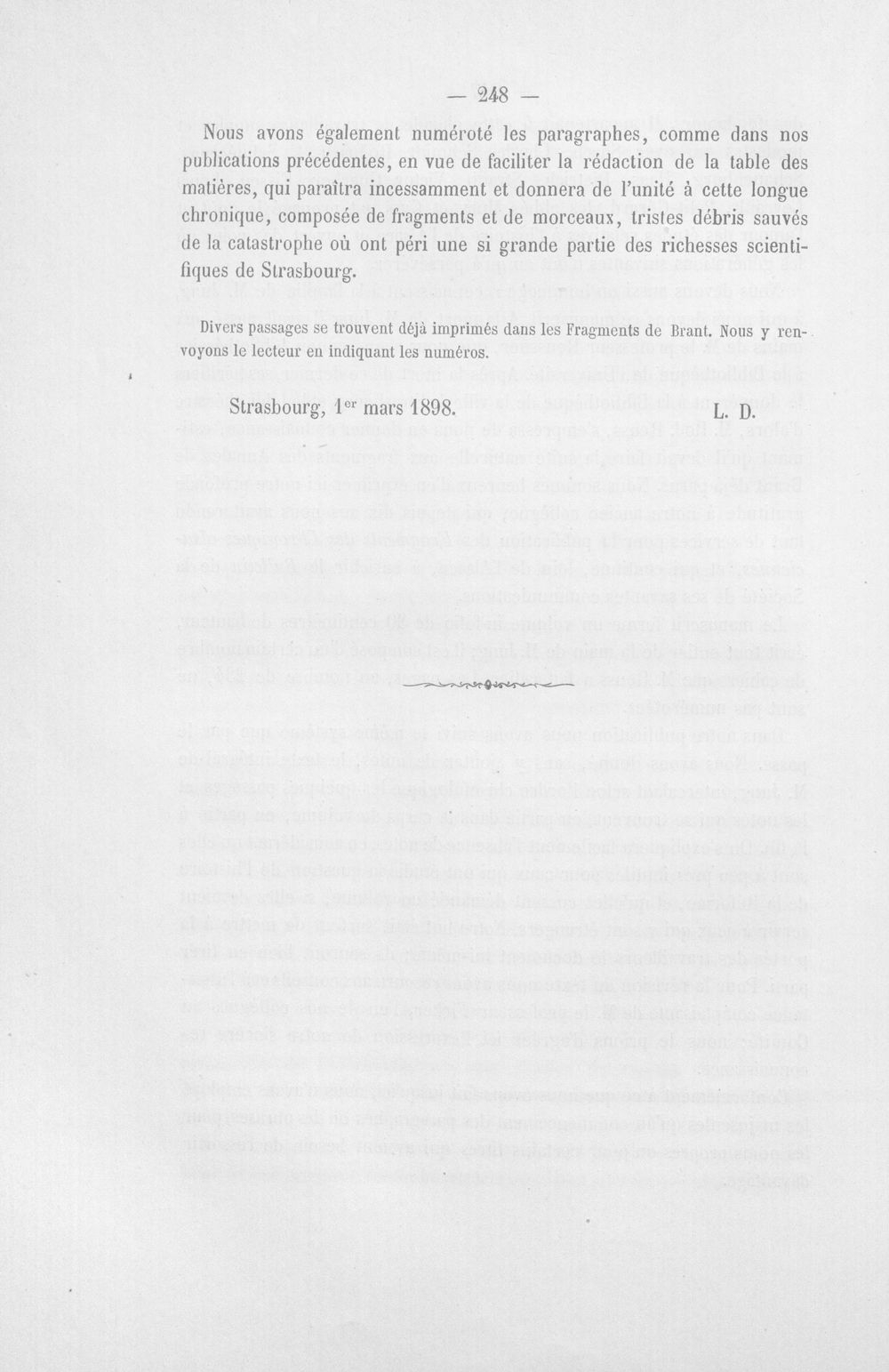 — 248 —

Nous avons également numéroté les paragraphes, comme dans nos publications précédentes, en vue de faciliter la rédaction de la table des matières, qui paraîtra incessamment et donnera de l'unité à cette longue chronique, composée de fragments et de morceaux, tristes débris sauvés de la catastrophe où ont péri une si grande partie des richesses scientifiques de Strasbourg.

Divers passages se trouvent déjà imprimés dans les Fragments de Brant. Nous y renvoyons le lecteur en indiquant les numéros.

Strasbourg, 1$^{er}$ mars 1898. L. D.